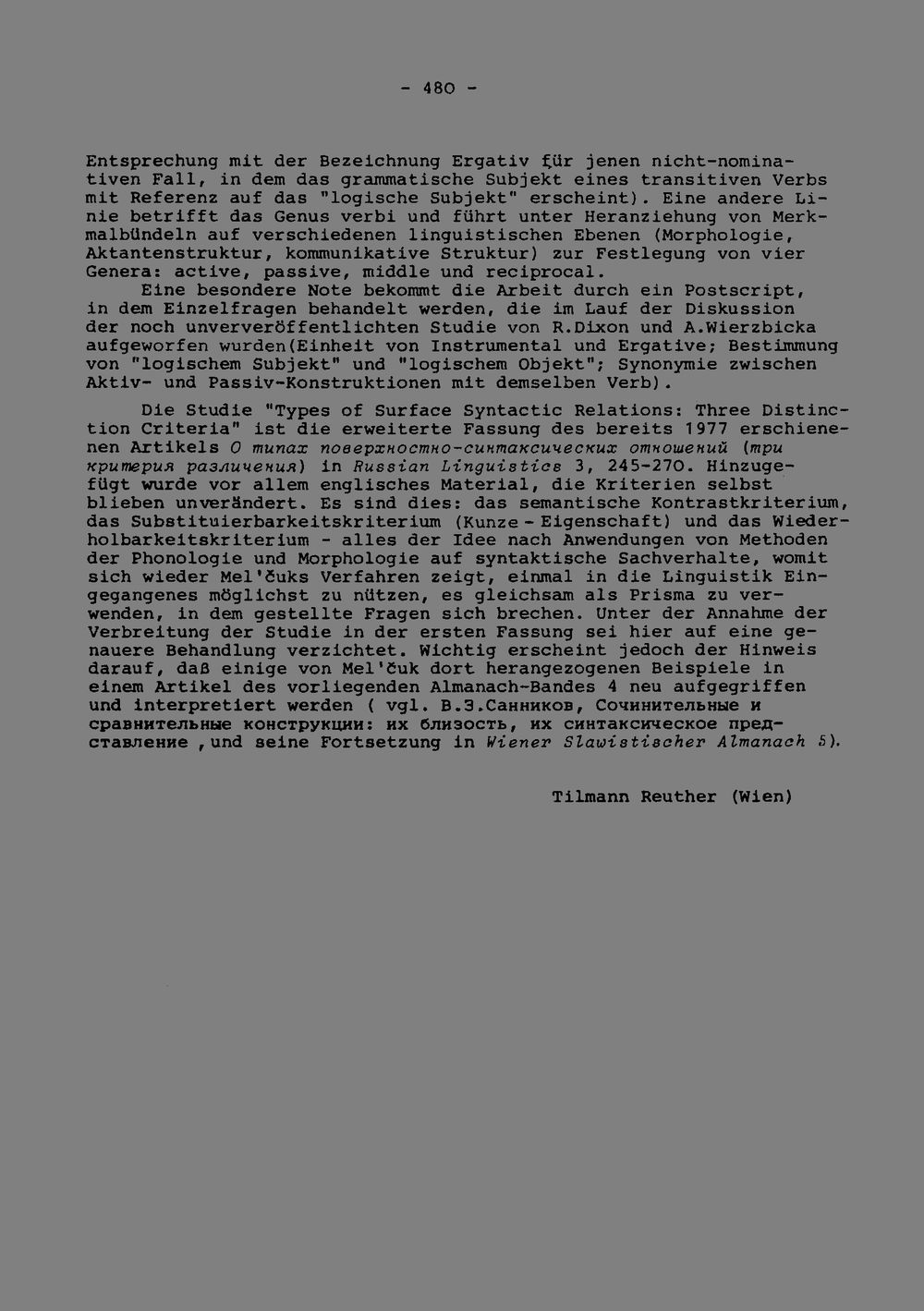 - 480 -

Entsprechung mit der Bezeichnung Ergativ für jenen nicht-nominativen Fall, in dem das grammatische Subjekt eines transitiven Verbs mit Referenz auf das "logische Subjekt" erscheint). Eine andere Linie betrifft das Genus verbi und führt unter Heranziehung von Merkmalbündeln auf verschiedenen linguistischen Ebenen (Morphologie, Aktantenstruktur, kommunikative Struktur) zur Festlegung von vier Genera: active, passive, middle und reciprocal.

Eine besondere Note bekommt die Arbeit durch ein Postscript, in dem Einzelfragen behandelt werden, die im Lauf der Diskussion der noch unververöffentlichten Studie von R.Dixon und A.Wierzbicka aufgeworfen wurden(Einheit von Instrumental und Ergative; Bestimmung von "logischem Subjekt" und "logischem Objekt"; Synonymie zwischen Aktiv- und Passiv-Konstruktionen mit demselben Verb).

Die Studie "Types of Surface Syntactic Relations: Three Distinction Criteria" ist die erweiterte Fassung des bereits 1977 erschienenen Artikels О типах поверхностно-синтаксических отношений (три критерия различения) in Russian Linguistics 3, 245-270. Hinzugefügt wurde vor allem englisches Material, die Kriterien selbst blieben unverändert. Es sind dies: das semantische Kontrastkriterium, das Substituierbarkeitskriterium (Kunze - Eigenschaft) und das Wiederholbarkeitskriterium - alles der Idee nach Anwendungen von Methoden der Phonologie und Morphologie auf syntaktische Sachverhalte, womit sich wieder Mel'čuks Verfahren zeigt, einmal in die Linguistik Eingegangenes möglichst zu nützen, es gleichsam als Prisma zu verwenden, in dem gestellte Fragen sich brechen. Unter der Annahme der Verbreitung der Studie in der ersten Fassung sei hier auf eine genauere Behandlung verzichtet. Wichtig erscheint jedoch der Hinweis darauf, daß einige von Mel'čuk dort herangezogenen Beispiele in einem Artikel des vorliegenden Almanach-Bandes 4 neu aufgegriffen und interpretiert werden ( vgl. В.З.Санников, Сочинительные и сравнительные конструкции: их близость, их синтаксическое представление ,und seine Fortsetzung in Wiener Slawistischer Almanach 5).

Tilmann Reuther (Wien)